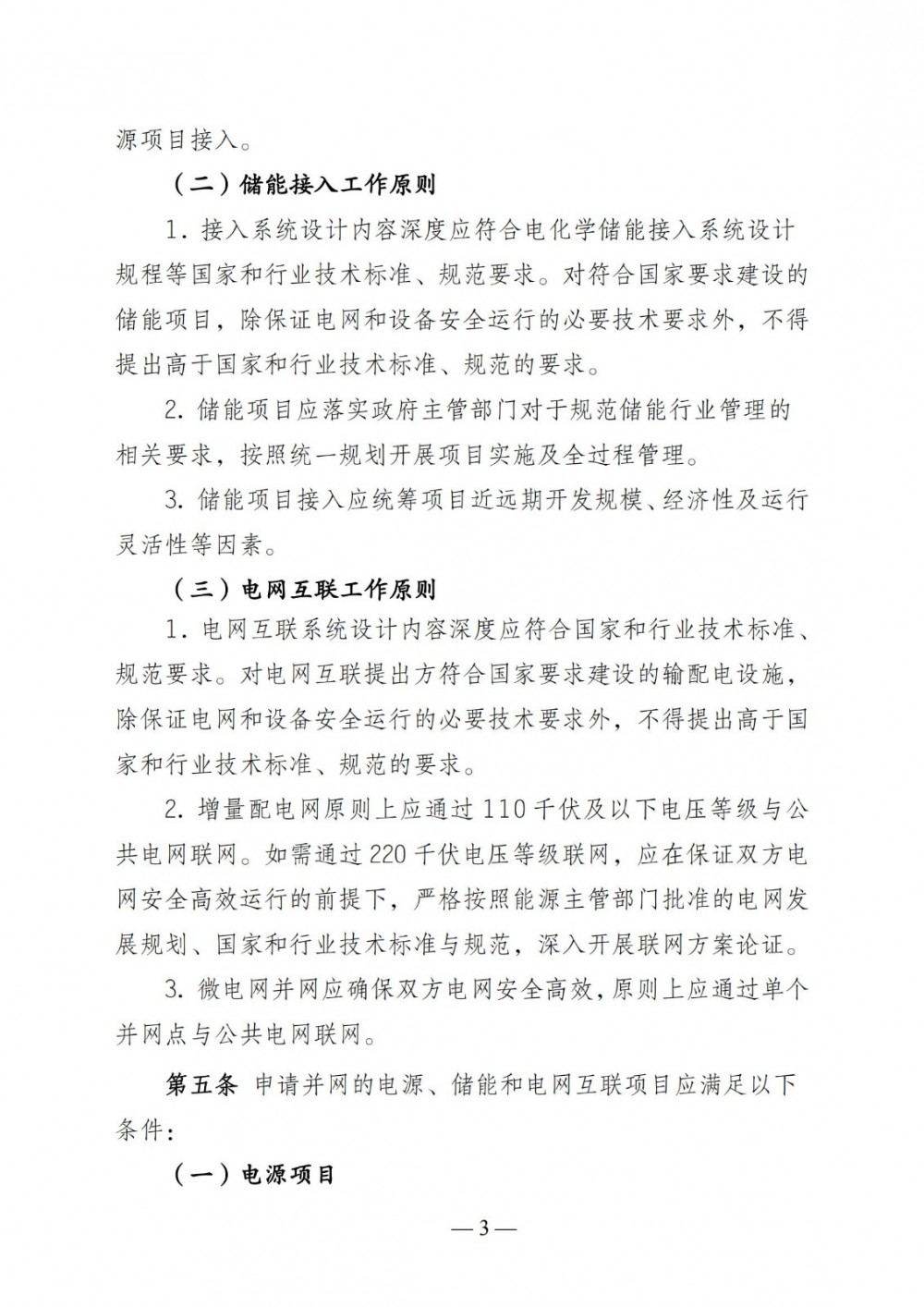 源项目接入。

（二）储能接入工作原则

1. 接入系统设计内容深度应符合电化学储能接入系统设计规程等国家和行业技术标准、规范要求。对符合国家要求建设的储能项目，除保证电网和设备安全运行的必要技术要求外，不得提出高于国家和行业技术标准、规范的要求。

2. 储能项目应落实政府主管部门对于规范储能行业管理的相关要求，按照统一规划开展项目实施及全过程管理。

3. 储能项目接入应统筹项目近远期开发规模、经济性及运行灵活性等因素。

（三）电网互联工作原则

1. 电网互联系统设计内容深度应符合国家和行业技术标准、规范要求。对电网互联提出方符合国家要求建设的输配电设施，除保证电网和设备安全运行的必要技术要求外，不得提出高于国家和行业技术标准、规范的要求。

2. 增量配电网原则上应通过 110 千伏及以下电压等级与公共电网联网。如需通过 220 千伏电压等级联网，应在保证双方电网安全高效运行的前提下，严格按照能源主管部门批准的电网发展规划、国家和行业技术标准与规范，深入开展联网方案论证。

3. 微电网并网应确保双方电网安全高效，原则上应通过单个并网点与公共电网联网。

第五条 申请并网的电源、储能和电网互联项目应满足以下条件：

（一）电源项目

— 3 —